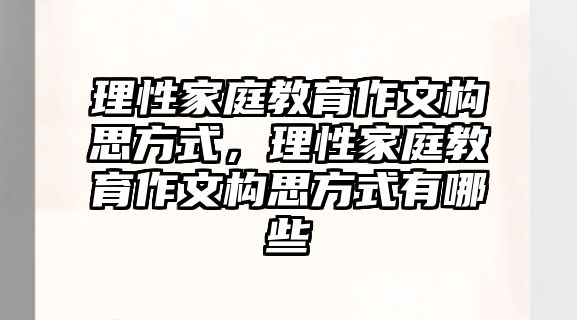 理性家庭教育作文构思方式，理性家庭教育作文构思方式有哪些